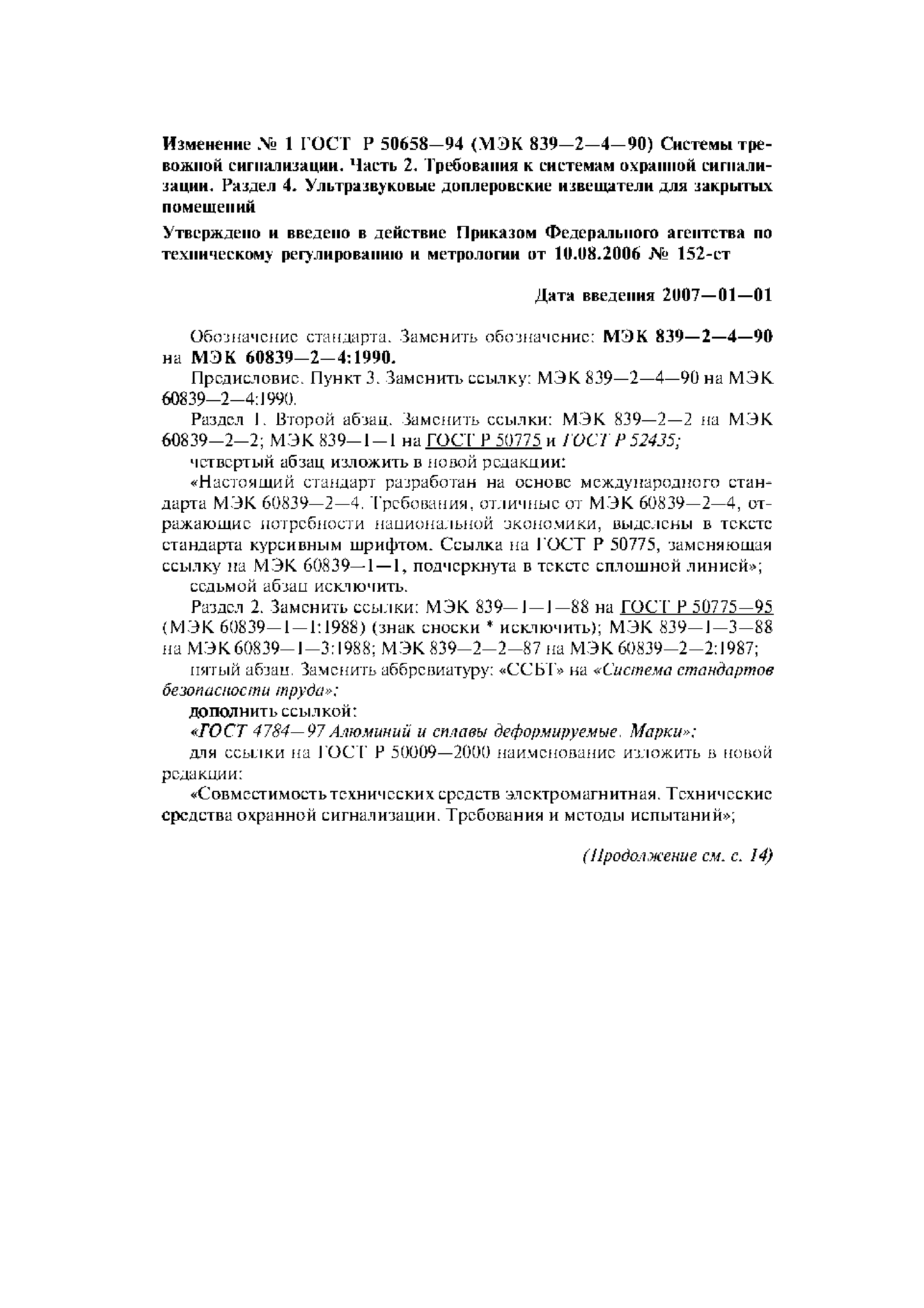 Изменение № 1 ГОСТ Р 50658—94 (МЭК 839—2—4—90) Системы тревожной сигнализации. Часть 2. Требования к системам охранной сигнализации. Раздел 4. Ультразвуковые доплеровские извещатели для закрытых помещений

Утверждено и введено в действие Приказом Федерального агентства по техническому регулированию и метрологии от 10.08.2006 № 152-ст

Дата введения 2007—01—01

Обозначение стандарта. Заменить обозначение: МЭК 839—2—4—90 на МЭК 60839—2—4:1990.

Предисловие. Пункт 3. Заменить ссылку: МЭК 839—2—4—90 на МЭК 60839—2—4:1990.

Раздел 1. Второй абзац. Заменить ссылки: МЭК 839—2—2 на МЭК 60839—2—2; МЭК 839—1—1 на ГОСТ Р 50775 и ГОСТ Р 52435;

четвертый абзац изложить в новой редакции:

«Настоящий стандарт разработан на основе международного стандарта МЭК 60839—2—4. Требования, отличные от МЭК 60839—2—4, отражающие потребности национальной экономики, выделены в тексте стандарта курсивным шрифтом. Ссылка на ГОСТ Р 50775, заменяющая ссылку на МЭК 60839—1—1, подчеркнута в тексте сплошной линией»;

седьмой абзац исключить.

Раздел 2. Заменить ссылки: МЭК 839—1—1—88 на ГОСТ Р 50775—95 (МЭК 60839—1—1:1988) (знак сноски * исключить); МЭК 839—1—3—88 на МЭК 60839—1—3:1988; МЭК 839—2—2—87 на МЭК 60839—2—2:1987;

пятый абзац. Заменить аббревиатуру: «ССБТ» на «Система стандартов безопасности труда»;

дополнить ссылкой:

«ГОСТ 4784—97 Алюминий и сплавы деформируемые. Марки»;

для ссылки на ГОСТ Р 50009—2000 наименование изложить в новой редакции:

«Совместимость технических средств электромагнитная. Технические средства охранной сигнализации. Требования и методы испытаний»;

(Продолжение см. с. 14)